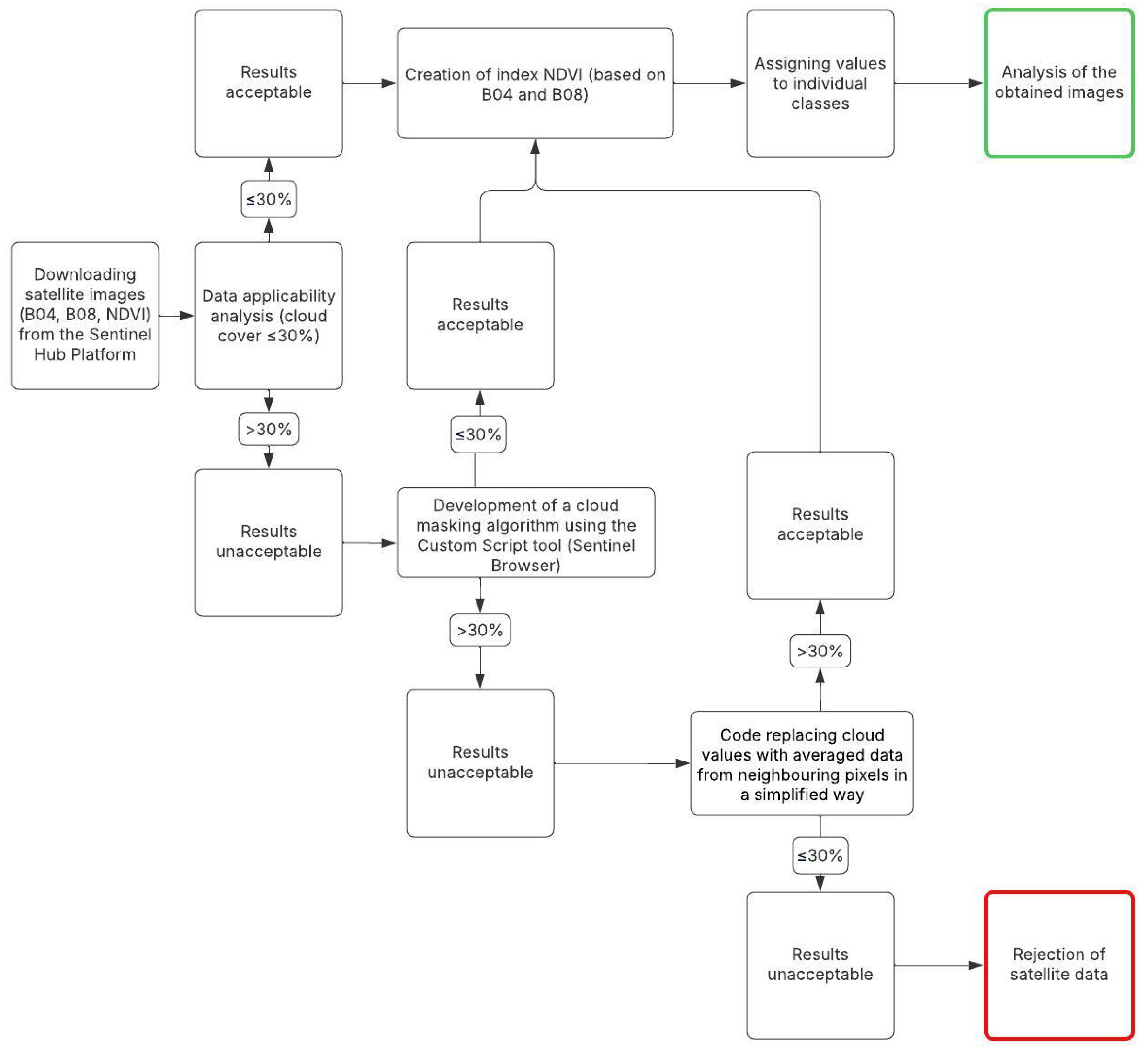 Results acceptable

Creation of index NDVI (based on B04 and B08)

Assigning values to individual classes

Analysis of the obtained images

≤30%

Downloading satellite images (B04, B08, NDVI) from the Sentinel Hub Platform

Data applicability analysis (cloud cover ≤30%)

Results acceptable

>30%

≤30%

Results unacceptable

Development of a cloud masking algorithm using the Custom Script tool (Sentinel Browser)

Results acceptable

>30%

>30%

Results unacceptable

Code replacing cloud values with averaged data from neighbouring pixels in a simplified way

≤30%

Results unacceptable

Rejection of satellite data